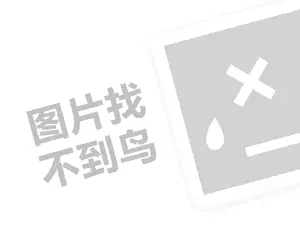 图片找
不到鸟